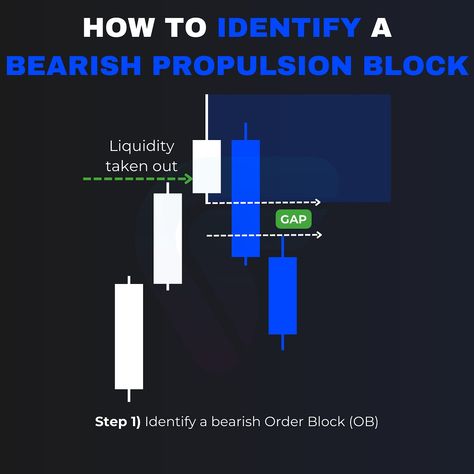 HOW TO IDENTIFY A BEARISH PROPULSION BLOCK

Liquidity taken out

GAP

Step 1) Identify a bearish Order Block (OB)